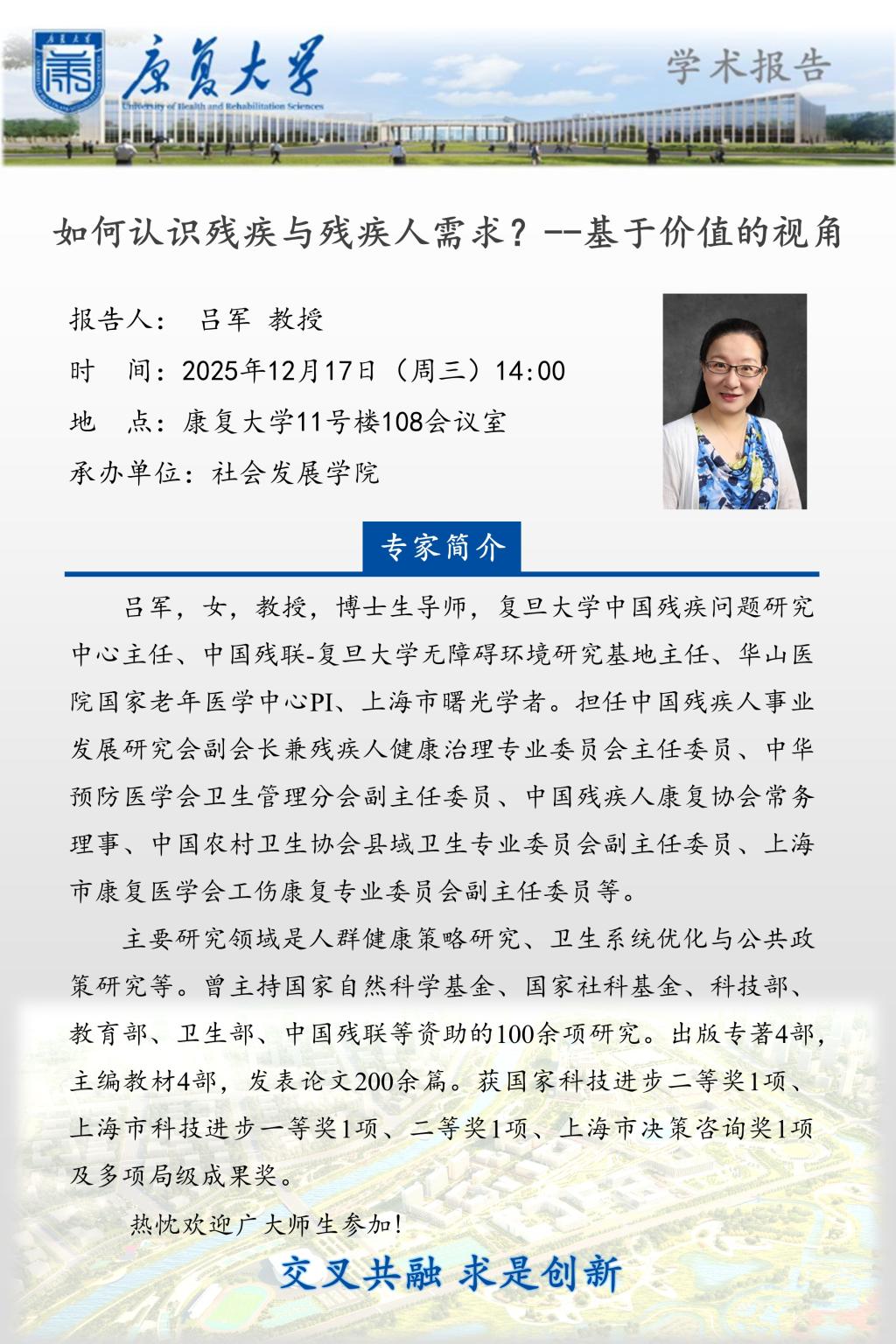 康复大学
University of Health and Rehabilitation Sciences

学术报告

如何认识残疾与残疾人需求？--基于价值的视角

报告人： 吕军 教授

时 间：2025年12月17日（周三）14:00

地 点：康复大学11号楼108会议室

承办单位：社会发展学院

专家简介

吕军，女，教授，博士生导师，复旦大学中国残疾问题研究中心主任、中国残联-复旦大学无障碍环境研究基地主任、华山医院国家老年医学中心PI、上海市曙光学者。担任中国残疾人事业发展研究会副会长兼残疾人健康治理专业委员会主任委员、中华预防医学会卫生管理分会副主任委员、中国残疾人康复协会常务理事、中国农村卫生协会县域卫生专业委员会副主任委员、上海市康复医学会工伤康复专业委员会副主任委员等。

主要研究领域是人群健康策略研究、卫生系统优化与公共政策研究等。曾主持国家自然科学基金、国家社科基金、科技部、教育部、卫生部、中国残联等资助的100余项研究。出版专著4部，主编教材4部，发表论文200余篇。获国家科技进步二等奖1项、上海市科技进步一等奖1项、二等奖1项、上海市决策咨询奖1项及多项局级成果奖。

热忱欢迎广大师生参加！

交叉共融 求是创新